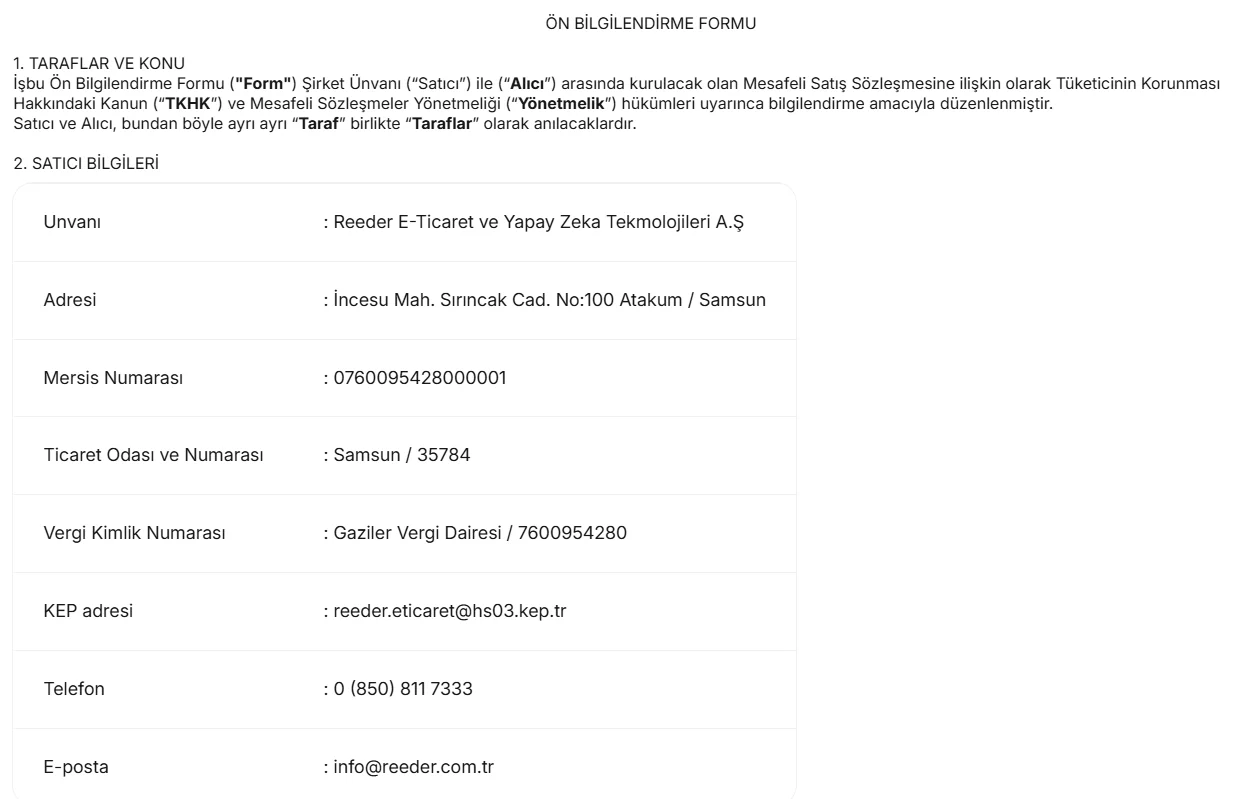 ÖN BİLGİLENDİRME FORMU

1. TARAFLAR VE KONU
İşbu Ön Bilgilendirme Formu ("Form") Şirket Ünvanı ("Satıcı") ile ("Alıcı") arasında kurulacak olan Mesafeli Satış Sözleşmesine ilişkin olarak Tüketicinin Korunması Hakkındaki Kanun ("TKHK") ve Mesafeli Sözleşmeler Yönetmeliği ("Yönetmelik") hükümleri uyarınca bilgilendirme amacıyla düzenlenmiştir.
Satıcı ve Alıcı, bundan böyle ayrı ayrı "Taraf" birlikte "Taraflar" olarak anılacaklardır.

2. SATICI BİLGİLERİ

Unvanı : Reeder E-Ticaret ve Yapay Zeka Tekmolojileri A.Ş

Adresi : İncesu Mah. Sırıncak Cad. No:100 Atakum / Samsun

Mersis Numarası : 0760095428000001

Ticaret Odası ve Numarası : Samsun / 35784

Vergi Kimlik Numarası : Gaziler Vergi Dairesi / 7600954280

KEP adresi : reeder.eticaret@hs03.kep.tr

Telefon : 0 (850) 811 7333

E-posta : info@reeder.com.tr